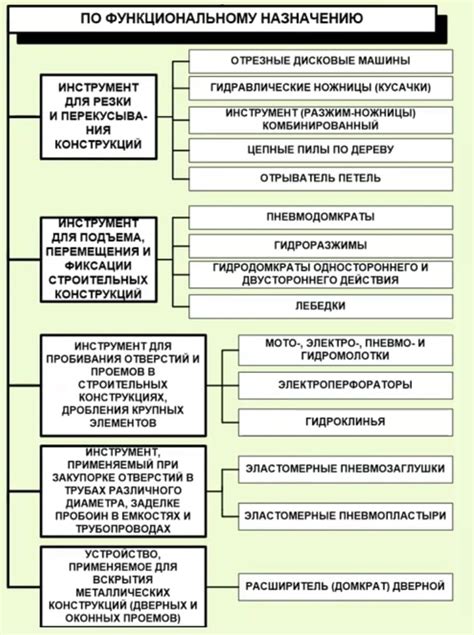 ПО ФУНКЦИОНАЛЬНОМУ НАЗНАЧЕНИЮ

ИНСТРУМЕНТ ДЛЯ РЕЗКИ И ПЕРЕКУСЫВАНИЯ КОНСТРУКЦИЙ

ОТРЕЗНЫЕ ДИСКОВЫЕ МАШИНЫ

ГИДРАВЛИЧЕСКИЕ НОЖНИЦЫ (КУСАЧКИ)

ИНСТРУМЕНТ (РАЗЖИМ-НОЖНИЦЫ) КОМБИНИРОВАННЫЙ

ЦЕПНЫЕ ПИЛЫ ПО ДЕРЕВУ

ОТРЫВАТЕЛЬ ПЕТЕЛЬ

ИНСТРУМЕНТ ДЛЯ ПОДЪЕМА, ПЕРЕМЕЩЕНИЯ И ФИКСАЦИИ СТРОИТЕЛЬНЫХ КОНСТРУКЦИЙ

ПНЕВМОДОМКРАТЫ

ГИДРОРАЗЖИМЫ

ГИДРОДОМКРАТЫ ОДНОСТОРОННЕГО И ДВУСТОРОННЕГО ДЕЙСТВИЯ

ЛЕБЕДКИ

ИНСТРУМЕНТ ДЛЯ ПРОБИВАНИЯ ОТВЕРСТИЙ И ПРОЕМОВ В СТРОИТЕЛЬНЫХ КОНСТРУКЦИЯХ, ДРОБЛЕНИЯ КРУПНЫХ ЭЛЕМЕНТОВ

МОТО-, ЭЛЕКТРО-, ПНЕВМО- И ГИДРОМОЛОТКИ

ЭЛЕКТРОПЕРФОРАТОРЫ

ГИДРОКЛИНЬЯ

ИНСТРУМЕНТ, ПРИМЕНЯЕМЫЙ ПРИ ЗАКУПОРКЕ ОТВЕРСТИЙ В ТРУБАХ РАЗЛИЧНОГО ДИАМЕТРА, ЗАДЕЛКЕ ПРОБОИН В ЕМКОСТЯХ И ТРУБОПРОВОДАХ

ЭЛАСТОМЕРНЫЕ ПНЕВМОЗАГЛУШКИ

ЭЛАСТОМЕРНЫЕ ПНЕВМОПЛАСТЫРИ

УСТРОЙСТВО, ПРИМЕНЯЕМОЕ ДЛЯ ВСКРЫТИЯ МЕТАЛЛИЧЕСКИХ КОНСТРУКЦИЙ (ДВЕРНЫХ И ОКОННЫХ ПРОЕМОВ)

РАСШИРИТЕЛЬ (ДОМКРАТ) ДВЕРНОЙ